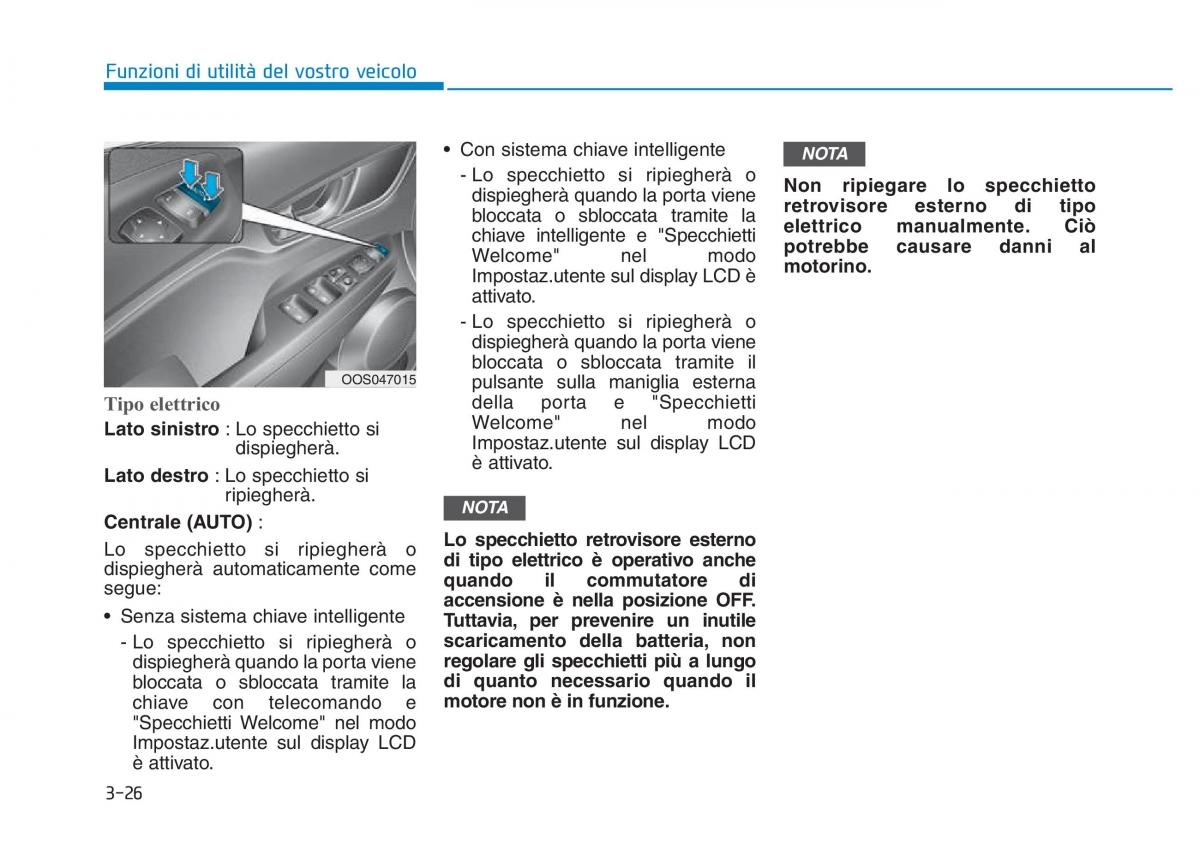 Funzioni di utilità del vostro veicolo

OOS047015

Tipo elettrico

Lato sinistro : Lo specchietto si dispiegherà.

Lato destro : Lo specchietto si ripiegherà.

Centrale (AUTO) :

Lo specchietto si ripiegherà o dispiegherà automaticamente come segue:

• Senza sistema chiave intelligente

- Lo specchietto si ripiegherà o dispiegherà quando la porta viene bloccata o sbloccata tramite la chiave con telecomando e "Specchietti Welcome" nel modo Impostaz.utente sul display LCD è attivato.

• Con sistema chiave intelligente

- Lo specchietto si ripiegherà o dispiegherà quando la porta viene bloccata o sbloccata tramite la chiave intelligente e "Specchietti Welcome" nel modo Impostaz.utente sul display LCD è attivato.

- Lo specchietto si ripiegherà o dispiegherà quando la porta viene bloccata o sbloccata tramite il pulsante sulla maniglia esterna della porta e "Specchietti Welcome" nel modo Impostaz.utente sul display LCD è attivato.

NOTA

Lo specchietto retrovisore esterno di tipo elettrico è operativo anche quando il commutatore di accensione è nella posizione OFF. Tuttavia, per prevenire un inutile scaricamento della batteria, non regolare gli specchietti più a lungo di quanto necessario quando il motore non è in funzione.

NOTA

Non ripiegare lo specchietto retrovisore esterno di tipo elettrico manualmente. Ciò potrebbe causare danni al motorino.

3-26